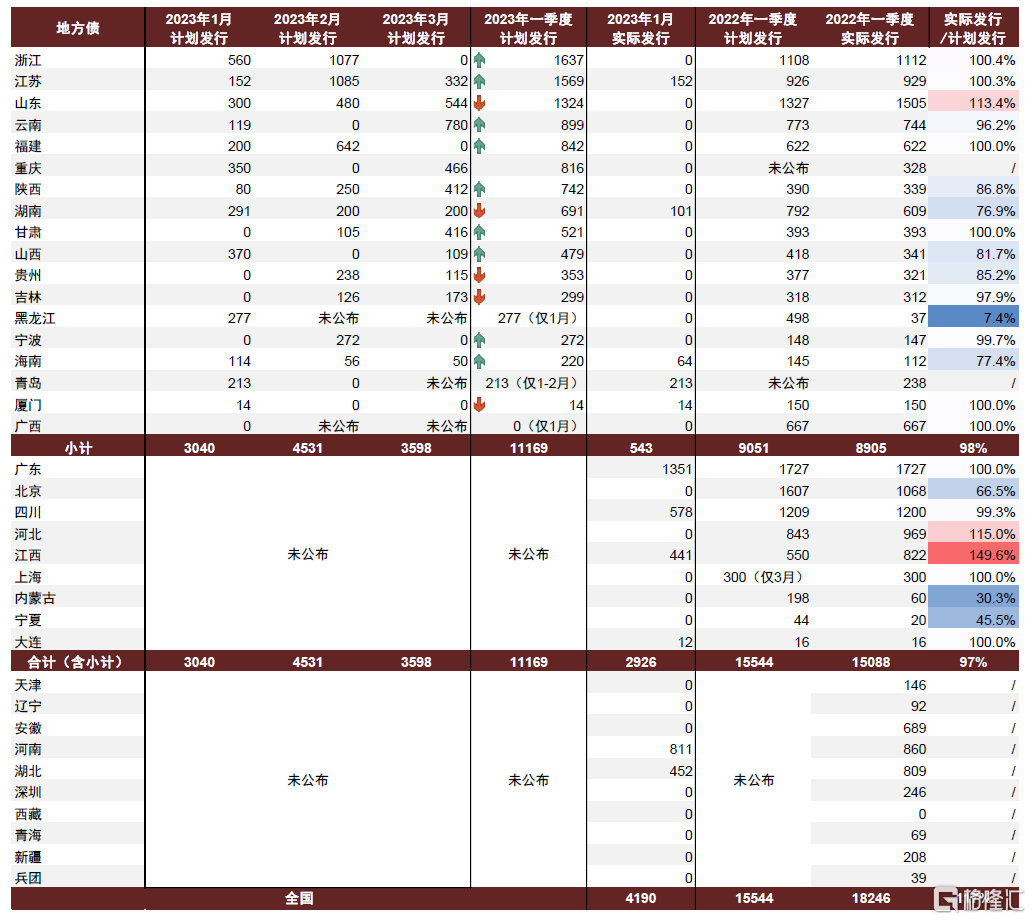 | 地方债 | 2023年1月 计划发行 | 2023年2月 计划发行 | 2023年3月 计划发行 | 2023年一季度 计划发行 | 2023年1月 实际发行 | 2022年一季度 计划发行 | 2022年一季度 实际发行 | 实际发行 /计划发行 |
|---|---|---|---|---|---|---|---|---|
| 浙江 | 560 | 1077 | 0 | 1637 | 0 | 1108 | 1112 | 100.4% |
| 江苏 | 152 | 1085 | 332 | 1569 | 152 | 926 | 929 | 100.3% |
| 山东 | 300 | 480 | 544 | 1324 | 0 | 1327 | 1505 | 113.4% |
| 云南 | 119 | 0 | 780 | 899 | 0 | 773 | 744 | 96.2% |
| 福建 | 200 | 642 | 0 | 842 | 0 | 622 | 622 | 100.0% |
| 重庆 | 350 | 0 | 466 | 816 | 0 | 未公布 | 328 | / |
| 陕西 | 80 | 250 | 412 | 742 | 0 | 390 | 339 | 86.8% |
| 湖南 | 291 | 200 | 200 | 691 | 101 | 792 | 609 | 76.9% |
| 甘肃 | 0 | 105 | 416 | 521 | 0 | 393 | 393 | 100.0% |
| 山西 | 370 | 0 | 109 | 479 | 0 | 418 | 341 | 81.7% |
| 贵州 | 0 | 238 | 115 | 353 | 0 | 377 | 321 | 85.2% |
| 吉林 | 0 | 126 | 173 | 299 | 0 | 318 | 312 | 97.9% |
| 黑龙江 | 277 | 未公布 | 未公布 | 277（仅1月） | 0 | 498 | 37 | 7.4% |
| 宁波 | 0 | 272 | 0 | 272 | 0 | 148 | 147 | 99.7% |
| 海南 | 114 | 56 | 50 | 220 | 64 | 145 | 112 | 77.4% |
| 青岛 | 213 | 0 | 未公布 | 213（仅1-2月） | 213 | 未公布 | 238 | / |
| 厦门 | 14 | 0 | 0 | 14 | 14 | 150 | 150 | 100.0% |
| 广西 | 0 | 未公布 | 未公布 | 0（仅1月） | 0 | 667 | 667 | 100.0% |
| 小计 | 3040 | 4531 | 3598 | 11169 | 543 | 9051 | 8905 | 98% |
| 广东 | 未公布 | | | 未公布 | 1351 | 1727 | 1727 | 100.0% |
| 北京 | | | | | 0 | 1607 | 1068 | 66.5% |
| 四川 | | | | | 578 | 1209 | 1200 | 99.3% |
| 河北 | | | | | 0 | 843 | 969 | 115.0% |
| 江西 | | | | | 441 | 550 | 822 | 149.6% |
| 上海 | | | | | 0 | 300（仅3月） | 300 | 100.0% |
| 内蒙古 | | | | | 0 | 198 | 60 | 30.3% |
| 宁夏 | | | | | 0 | 44 | 20 | 45.5% |
| 大连 | | | | | 12 | 16 | 16 | 100.0% |
| 合计（含小计） | 3040 | 4531 | 3598 | 11169 | 2926 | 15544 | 15088 | 97% |
| 天津 | 未公布 | | | 未公布 | 0 | 未公布 | 146 | / |
| 辽宁 | | | | | 0 | | 92 | / |
| 安徽 | | | | | 0 | | 689 | / |
| 河南 | | | | | 811 | | 860 | / |
| 湖北 | | | | | 452 | | 809 | / |
| 深圳 | | | | | 0 | | 246 | / |
| 西藏 | | | | | 0 | | 0 | / |
| 青海 | | | | | 0 | | 69 | / |
| 新疆 | | | | | 0 | | 208 | / |
| 兵团 | | | | | 0 | | 39 | / |
| 全国 | | | | | 4190 | 15544 | 18246 | |

格隆汇